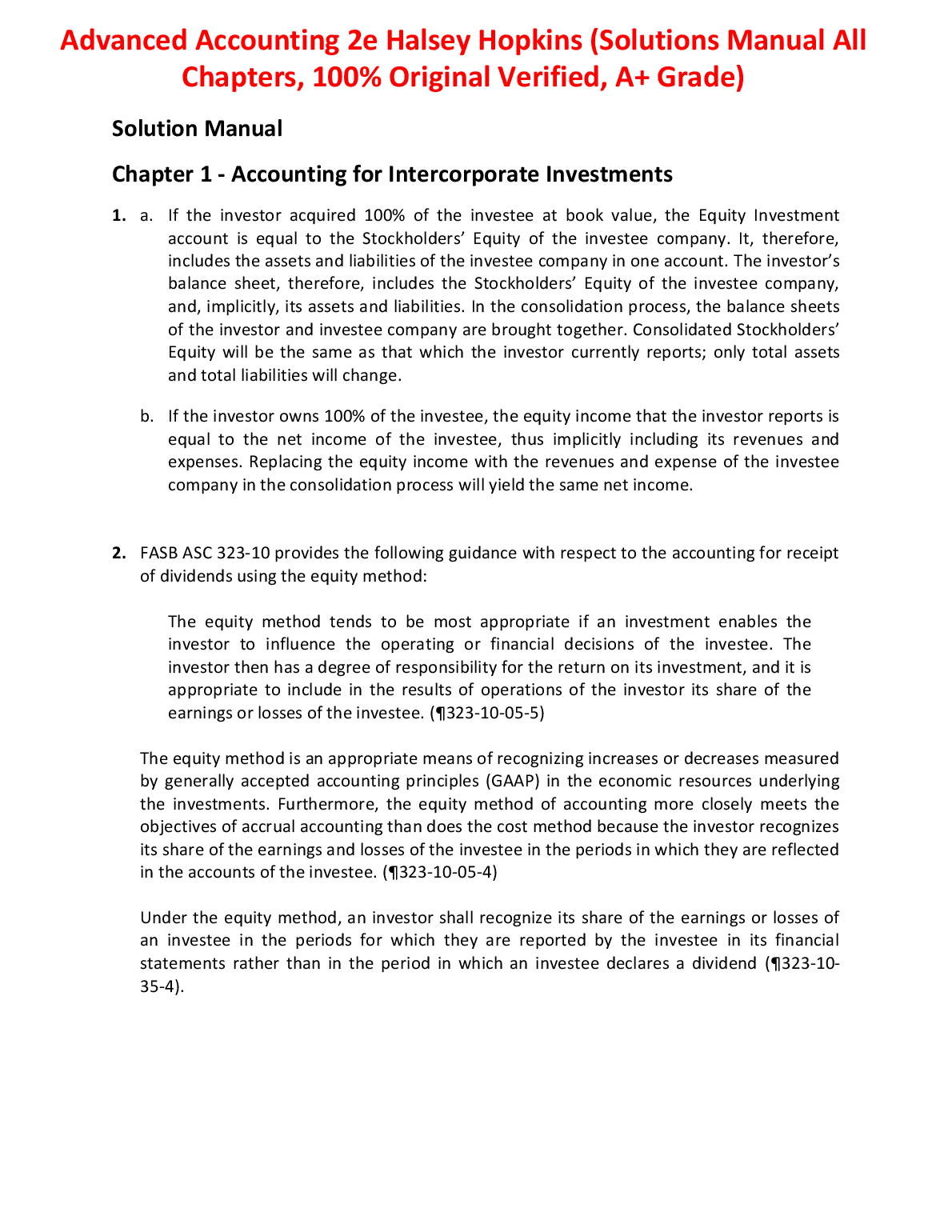 Advanced Accounting 2e Halsey Hopkins (Solutions Manual All Chapters, 100% Original Verified, A+ Grade)

Solution Manual

Chapter 1 - Accounting for Intercorporate Investments

1. a. If the investor acquired 100% of the investee at book value, the Equity Investment account is equal to the Stockholders' Equity of the investee company. It, therefore, includes the assets and liabilities of the investee company in one account. The investor's balance sheet, therefore, includes the Stockholders' Equity of the investee company, and, implicitly, its assets and liabilities. In the consolidation process, the balance sheets of the investor and investee company are brought together. Consolidated Stockholders' Equity will be the same as that which the investor currently reports; only total assets and total liabilities will change.

b. If the investor owns 100% of the investee, the equity income that the investor reports is equal to the net income of the investee, thus implicitly including its revenues and expenses. Replacing the equity income with the revenues and expense of the investee company in the consolidation process will yield the same net income.

2. FASB ASC 323-10 provides the following guidance with respect to the accounting for receipt of dividends using the equity method:

The equity method tends to be most appropriate if an investment enables the investor to influence the operating or financial decisions of the investee. The investor then has a degree of responsibility for the return on its investment, and it is appropriate to include in the results of operations of the investor its share of the earnings or losses of the investee. (¶323-10-05-5)

The equity method is an appropriate means of recognizing increases or decreases measured by generally accepted accounting principles (GAAP) in the economic resources underlying the investments. Furthermore, the equity method of accounting more closely meets the objectives of accrual accounting than does the cost method because the investor recognizes its share of the earnings and losses of the investee in the periods in which they are reflected in the accounts of the investee. (¶323-10-05-4)

Under the equity method, an investor shall recognize its share of the earnings or losses of an investee in the periods for which they are reported by the investee in its financial statements rather than in the period in which an investee declares a dividend (¶323-10-35-4).